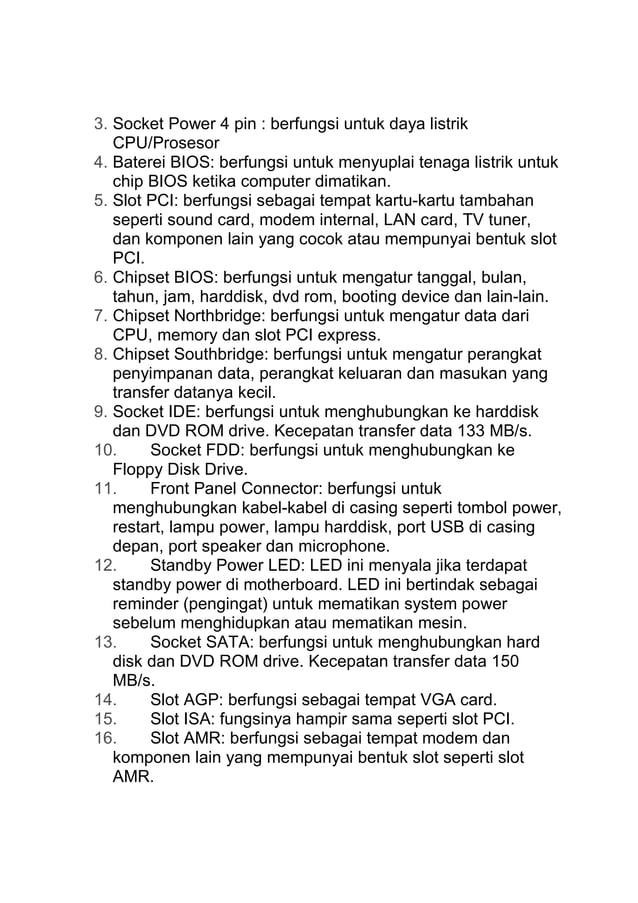 3. Socket Power 4 pin : berfungsi untuk daya listrik CPU/Prosesor
4. Baterei BIOS: berfungsi untuk menyuplai tenaga listrik untuk chip BIOS ketika computer dimatikan.
5. Slot PCI: berfungsi sebagai tempat kartu-kartu tambahan seperti sound card, modem internal, LAN card, TV tuner, dan komponen lain yang cocok atau mempunyai bentuk slot PCI.
6. Chipset BIOS: berfungsi untuk mengatur tanggal, bulan, tahun, jam, harddisk, dvd rom, booting device dan lain-lain.
7. Chipset Northbridge: berfungsi untuk mengatur data dari CPU, memory dan slot PCI express.
8. Chipset Southbridge: berfungsi untuk mengatur perangkat penyimpanan data, perangkat keluaran dan masukan yang transfer datanya kecil.
9. Socket IDE: berfungsi untuk menghubungkan ke harddisk dan DVD ROM drive. Kecepatan transfer data 133 MB/s.
10. Socket FDD: berfungsi untuk menghubungkan ke Floppy Disk Drive.
11. Front Panel Connector: berfungsi untuk menghubungkan kabel-kabel di casing seperti tombol power, restart, lampu power, lampu harddisk, port USB di casing depan, port speaker dan microphone.
12. Standby Power LED: LED ini menyala jika terdapat standby power di motherboard. LED ini bertindak sebagai reminder (pengingat) untuk mematikan system power sebelum menghidupkan atau mematikan mesin.
13. Socket SATA: berfungsi untuk menghubungkan hard disk dan DVD ROM drive. Kecepatan transfer data 150 MB/s.
14. Slot AGP: berfungsi sebagai tempat VGA card.
15. Slot ISA: fungsinya hampir sama seperti slot PCI.
16. Slot AMR: berfungsi sebagai tempat modem dan komponen lain yang mempunyai bentuk slot seperti slot AMR.